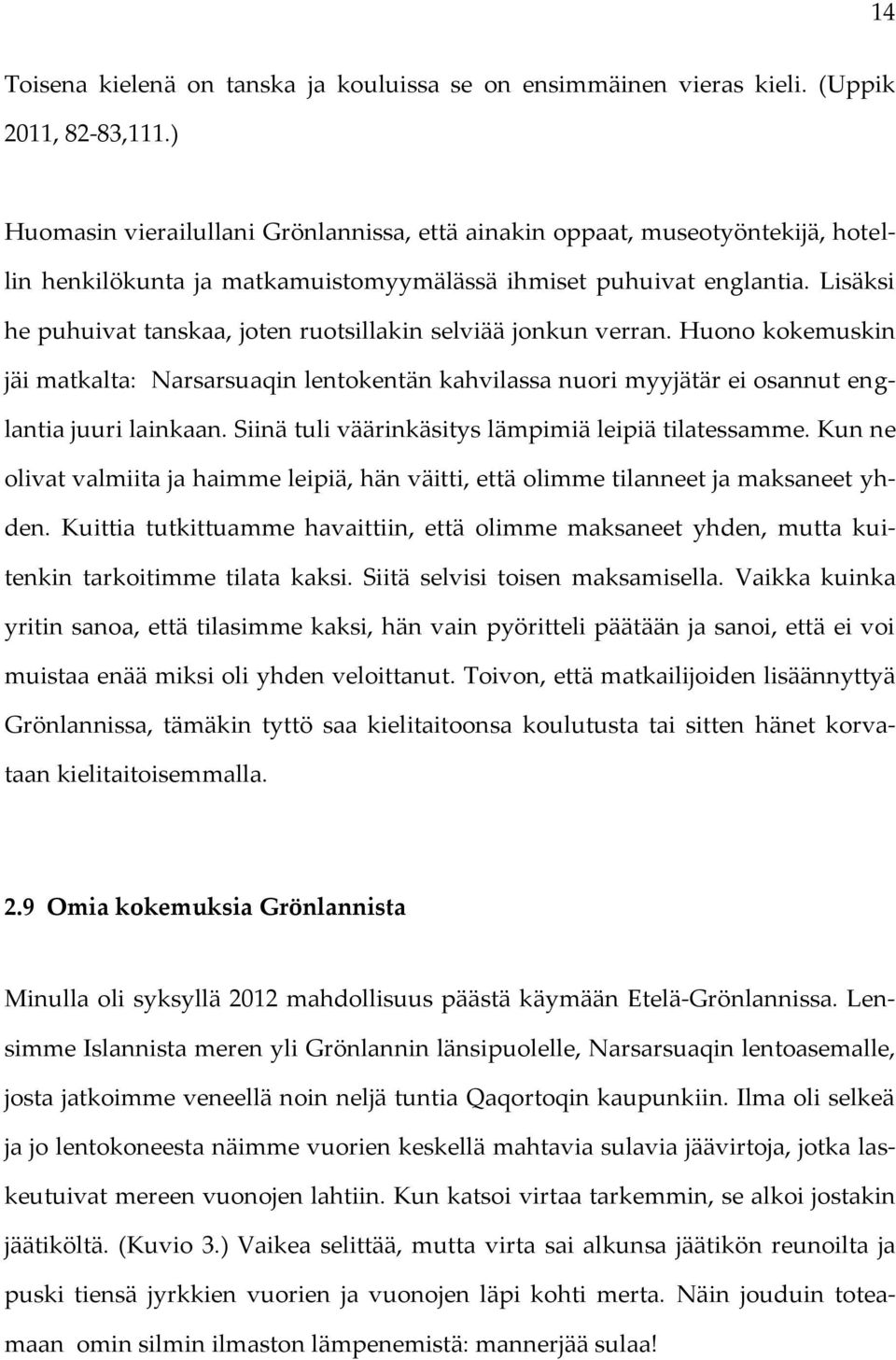 14

Toisena kielenä on tanska ja kouluissa se on ensimmäinen vieras kieli. (Uppik 2011, 82-83,111.)

Huomasin vierailullani Grönlannissa, että ainakin oppaat, museotyöntekijä, hotellin henkilökunta ja matkamuistomyymälässä ihmiset puhuivat englantia. Lisäksi he puhuivat tanskaa, joten ruotsillakin selviää jonkun verran. Huono kokemuskin jäi matkalta: Narsarsuaqin lentokentän kahvilassa nuori myyjätär ei osannut englantia juuri lainkaan. Siinä tuli väärinkäsitys lämpimiä leipiä tilatessamme. Kun ne olivat valmiita ja haimme leipiä, hän väitti, että olimme tilanneet ja maksaneet yhden. Kuittia tutkittuamme havaittiin, että olimme maksaneet yhden, mutta kuitenkin tarkoitimme tilata kaksi. Siitä selvisi toisen maksamisella. Vaikka kuinka yritin sanoa, että tilasimme kaksi, hän vain pyöritteli päätään ja sanoi, että ei voi muistaa enää miksi oli yhden veloittanut. Toivon, että matkailijoiden lisäännyttyä Grönlannissa, tämäkin tyttö saa kielitaitoonsa koulutusta tai sitten hänet korvataan kielitaitoisemmalla.

2.9 Omia kokemuksia Grönlannista

Minulla oli syksyllä 2012 mahdollisuus päästä käymään Etelä-Grönlannissa. Lensimme Islannista meren yli Grönlannin länsipuolelle, Narsarsuaqin lentoasemalle, josta jatkoimme veneellä noin neljä tuntia Qaqortoqin kaupunkiin. Ilma oli selkeä ja jo lentokoneesta näimme vuorien keskellä mahtavia sulavia jäävirtoja, jotka laskeutuivat mereen vuonojen lahtiin. Kun katsoi virtaa tarkemmin, se alkoi jostakin jäätiköltä. (Kuvio 3.) Vaikea selittää, mutta virta sai alkunsa jäätikön reunoilta ja puski tiensä jyrkkien vuorien ja vuonojen läpi kohti merta. Näin jouduin toteamaan omin silmin ilmaston lämpenemistä: mannerjää sulaa!